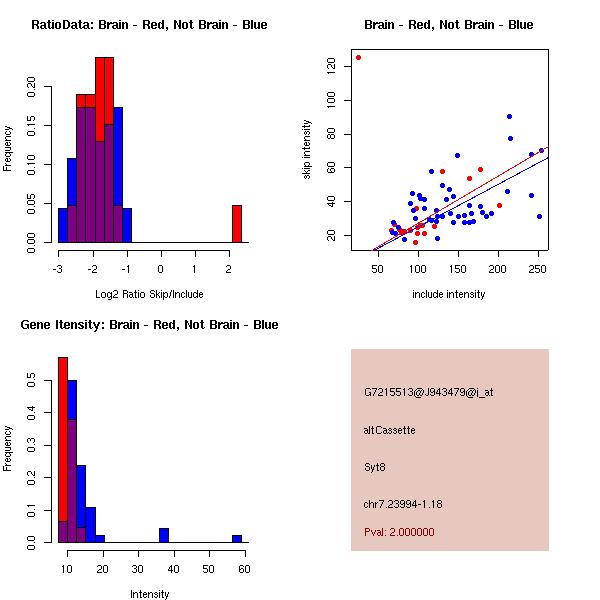 RatioData: Brain - Red, Not Brain - Blue

Frequency

0.00 0.05 0.10 0.15 0.20

-3 -2 -1 0 1 2

Log2 Ratio Skip/Include

Brain - Red, Not Brain - Blue

skip intensity

20 40 60 80 100 120

50 100 150 200 250

include intensity

Gene Itensity: Brain - Red, Not Brain - Blue

Frequency

0.0 0.1 0.2 0.3 0.4 0.5

10 20 30 40 50 60

Intensity

G7215513@J943479@i_at

altCassette

Syt8

chr7.23994-1.18

Pval: 2.000000